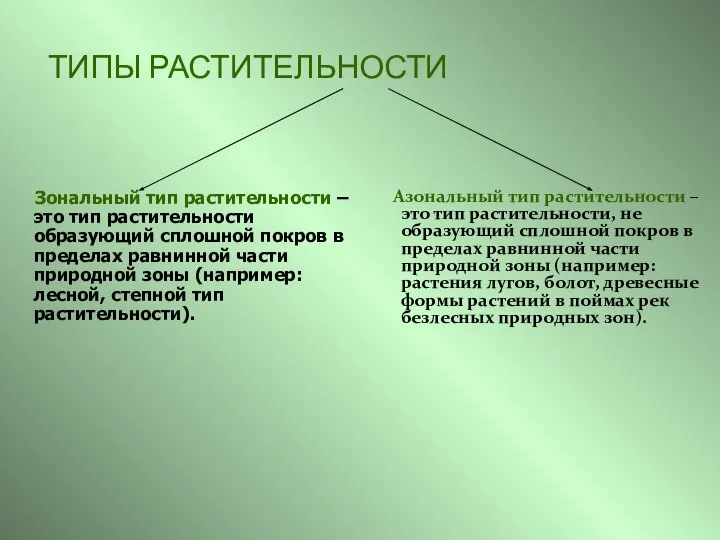 ТИПЫ РАСТИТЕЛЬНОСТИ

Зональный тип растительности – это тип растительности образующий сплошной покров в пределах равнинной части природной зоны (например: лесной, степной тип растительности).

Азональный тип растительности – это тип растительности, не образующий сплошной покров в пределах равнинной части природной зоны (например: растения лугов, болот, древесные формы растений в поймах рек безлесных природных зон).